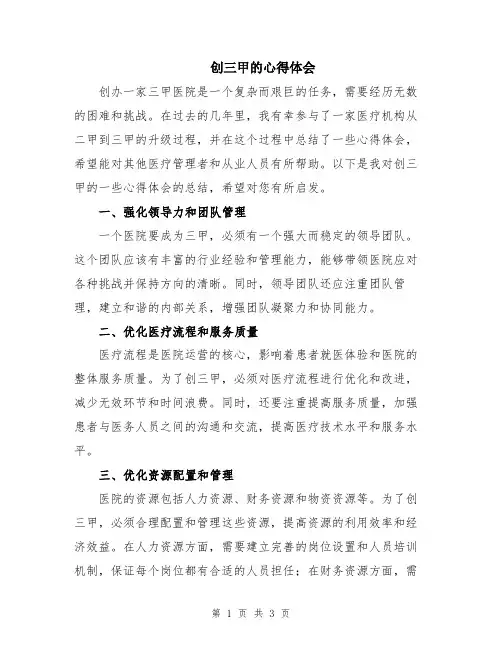 创三甲的心得体会

创办一家三甲医院是一个复杂而艰巨的任务，需要经历无数的困难和挑战。在过去的几年里，我有幸参与了一家医疗机构从二甲到三甲的升级过程，并在这个过程中总结了一些心得体会，希望能对其他医疗管理者和从业人员有所帮助。以下是我对创三甲的一些心得体会的总结，希望对您有所启发。

一、强化领导力和团队管理

一个医院要成为三甲，必须有一个强大而稳定的领导团队。这个团队应该有丰富的行业经验和管理能力，能够带领医院应对各种挑战并保持方向的清晰。同时，领导团队还应注重团队管理，建立和谐的内部关系，增强团队凝聚力和协同能力。

二、优化医疗流程和服务质量

医疗流程是医院运营的核心，影响着患者就医体验和医院的整体服务质量。为了创三甲，必须对医疗流程进行优化和改进，减少无效环节和时间浪费。同时，还要注重提高服务质量，加强患者与医务人员之间的沟通和交流，提高医疗技术水平和服务水平。

三、优化资源配置和管理

医院的资源包括人力资源、财务资源和物资资源等。为了创三甲，必须合理配置和管理这些资源，提高资源的利用效率和经济效益。在人力资源方面，需要建立完善的岗位设置和人员培训机制，保证每个岗位都有合适的人员担任；在财务资源方面，需

第 1 页 共 3 页